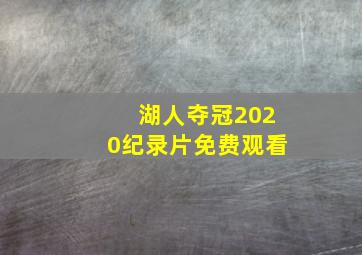 湖人夺冠2020纪录片免费观看